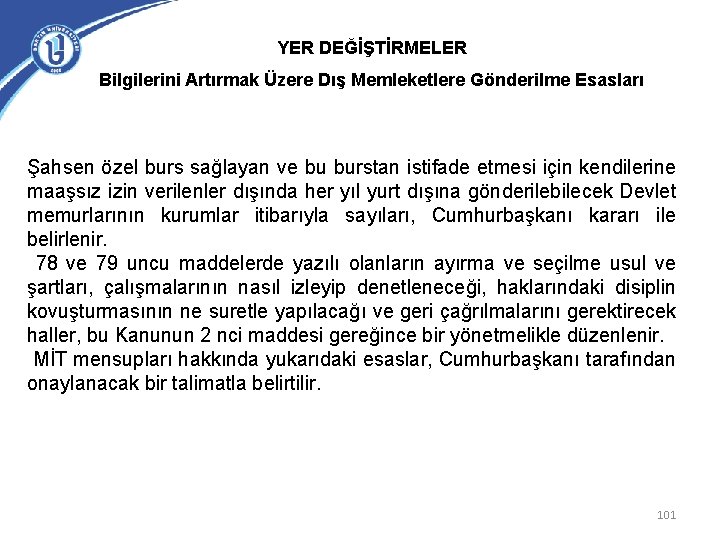 YER DEĞİŞTİRMELER

Bilgilerini Artırmak Üzere Dış Memleketlere Gönderilme Esasları

Şahsen özel burs sağlayan ve bu burstan istifade etmesi için kendilerine maaşsız izin verilenler dışında her yıl yurt dışına gönderilebilecek Devlet memurlarının kurumlar itibarıyla sayıları, Cumhurbaşkanı kararı ile belirlenir.

78 ve 79 uncu maddelerde yazılı olanların ayırma ve seçilme usul ve şartları, çalışmalarının nasıl izleyip denetleneceği, haklarındaki disiplin kovuşturmasının ne suretle yapılacağı ve geri çağrılmalarını gerektirecek haller, bu Kanunun 2 nci maddesi gereğince bir yönetmelikle düzenlenir.

MİT mensupları hakkında yukarıdaki esaslar, Cumhurbaşkanı tarafından onaylanacak bir talimatla belirtilir.

101